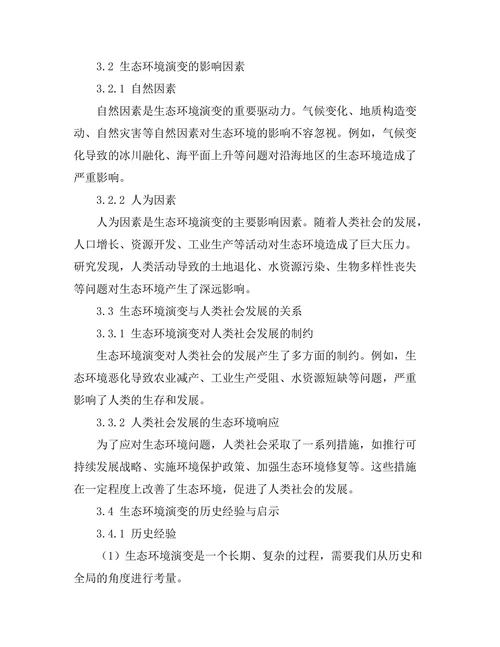 3.2 生态环境演变的影响因素

3.2.1 自然因素

自然因素是生态环境演变的重要驱动力。气候变化、地质构造变动、自然灾害等自然因素对生态环境的影响不容忽视。例如，气候变化导致的冰川融化、海平面上升等问题对沿海地区的生态环境造成了严重影响。

3.2.2 人为因素

人为因素是生态环境演变的主要影响因素。随着人类社会的发展，人口增长、资源开发、工业生产等活动对生态环境造成了巨大压力。研究发现，人类活动导致的土地退化、水资源污染、生物多样性丧失等问题对生态环境产生了深远影响。

3.3 生态环境演变与人类社会发展的关系

3.3.1 生态环境演变对人类社会发展的制约

生态环境演变对人类社会的发展产生了多方面的制约。例如，生态环境恶化导致农业减产、工业生产受阻、水资源短缺等问题，严重影响了人类的生存和发展。

3.3.2 人类社会发展的生态环境响应

为了应对生态环境问题，人类社会采取了一系列措施，如推行可持续发展战略、实施环境保护政策、加强生态环境修复等。这些措施在一定程度上改善了生态环境，促进了人类社会的发展。

3.4 生态环境演变的历史经验与启示

3.4.1 历史经验

（1）生态环境演变是一个长期、复杂的过程，需要我们从历史和全局的角度进行考量。